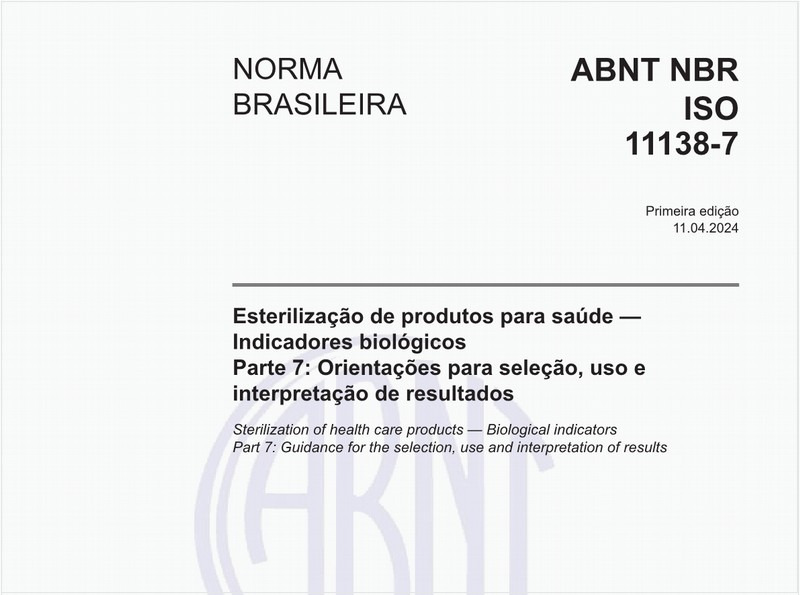 NORMA BRASILEIRA

ABNT NBR ISO 11138-7

Primeira edição
11.04.2024

Esterilização de produtos para saúde — Indicadores biológicos
Parte 7: Orientações para seleção, uso e interpretação de resultados

Sterilization of health care products — Biological indicators
Part 7: Guidance for the selection, use and interpretation of results

ABNT